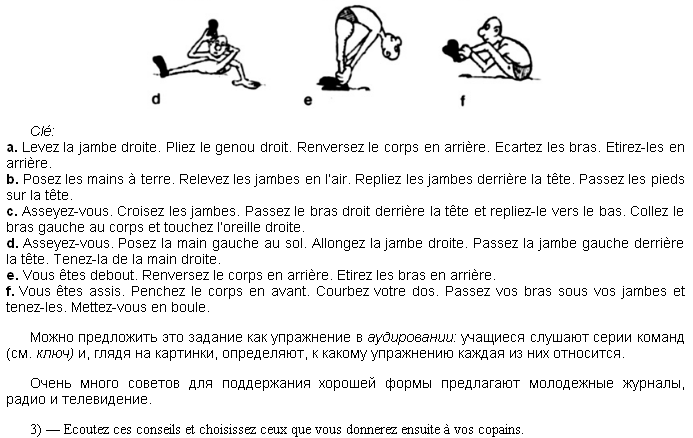 d

e

f

Clé:
a. Levez la jambe droite. Pliez le genou droit. Renversez le corps en arrière. Ecartez les bras. Etirez-les en arrière.
b. Posez les mains à terre. Relevez les jambes en l'air. Repliez les jambes derrière la tête. Passez les pieds sur la tête.
c. Asseyez-vous. Croisez les jambes. Passez le bras droit derrière la tête et repliez-le vers le bas. Collez le bras gauche au corps et touchez l'oreille droite.
d. Asseyez-vous. Posez la main gauche au sol. Allongez la jambe droite. Passez la jambe gauche derrière la tête. Tenez-la de la main droite.
e. Vous êtes debout. Renversez le corps en arrière. Etirez les bras en arrière.
f. Vous êtes assis. Penchez le corps en avant. Courbez votre dos. Passez vos bras sous vos jambes et tenez-les. Mettez-vous en boule.

Можно предложить это задание как упражнение в аудировании: учащиеся слушают серии команд (см. ключ) и, глядя на картинки, определяют, к какому упражнению каждая из них относится.

Очень много советов для поддержания хорошей формы предлагают молодежные журналы, радио и телевидение.

3) — Ecoutez ces conseils et choisissez ceux que vous donnerez ensuite à vos copains.